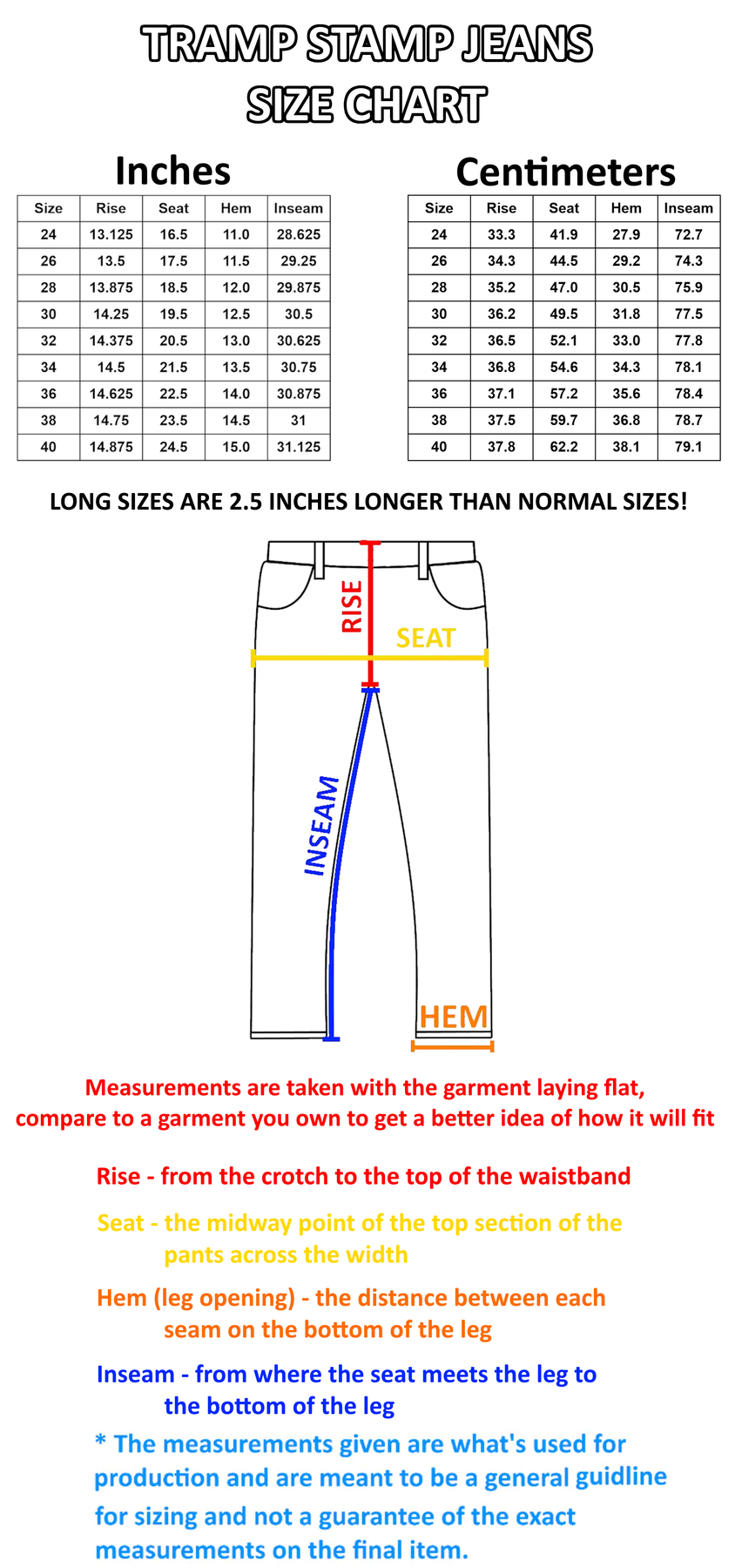 TRAMP STAMP JEANS
SIZE CHART

Inches

| Size | Rise | Seat | Hem | Inseam |
|---|---|---|---|---|
| 24 | 13.125 | 16.5 | 11.0 | 28.625 |
| 26 | 13.5 | 17.5 | 11.5 | 29.25 |
| 28 | 13.875 | 18.5 | 12.0 | 29.875 |
| 30 | 14.25 | 19.5 | 12.5 | 30.5 |
| 32 | 14.375 | 20.5 | 13.0 | 30.625 |
| 34 | 14.5 | 21.5 | 13.5 | 30.75 |
| 36 | 14.625 | 22.5 | 14.0 | 30.875 |
| 38 | 14.75 | 23.5 | 14.5 | 31 |
| 40 | 14.875 | 24.5 | 15.0 | 31.125 |

Centimeters

| Size | Rise | Seat | Hem | Inseam |
|---|---|---|---|---|
| 24 | 33.3 | 41.9 | 27.9 | 72.7 |
| 26 | 34.3 | 44.5 | 29.2 | 74.3 |
| 28 | 35.2 | 47.0 | 30.5 | 75.9 |
| 30 | 36.2 | 49.5 | 31.8 | 77.5 |
| 32 | 36.5 | 52.1 | 33.0 | 77.8 |
| 34 | 36.8 | 54.6 | 34.3 | 78.1 |
| 36 | 37.1 | 57.2 | 35.6 | 78.4 |
| 38 | 37.5 | 59.7 | 36.8 | 78.7 |
| 40 | 37.8 | 62.2 | 38.1 | 79.1 |

LONG SIZES ARE 2.5 INCHES LONGER THAN NORMAL SIZES!

RISE
SEAT
INSEAM
HEM

Measurements are taken with the garment laying flat, compare to a garment you own to get a better idea of how it will fit

Rise - from the crotch to the top of the waistband

Seat - the midway point of the top section of the pants across the width

Hem (leg opening) - the distance between each seam on the bottom of the leg

Inseam - from where the seat meets the leg to the bottom of the leg

* The measurements given are what's used for production and are meant to be a general guidline for sizing and not a guarantee of the exact measurements on the final item.